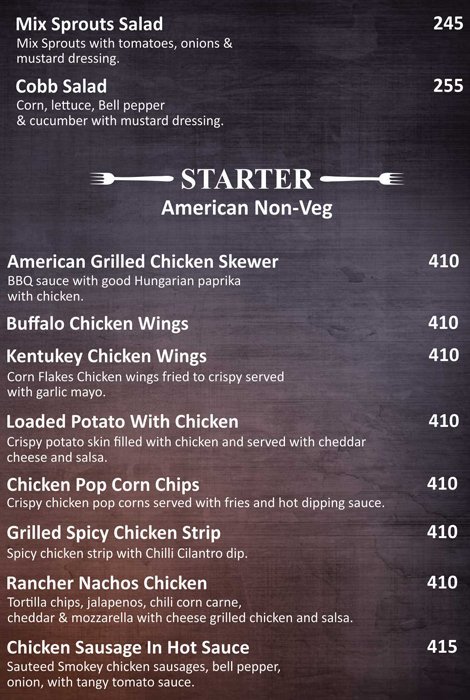 Mix Sprouts Salad 245
Mix Sprouts with tomatoes, onions & mustard dressing.

Cobb Salad 255
Corn, lettuce, Bell pepper & cucumber with mustard dressing.

STARTER
American Non-Veg

American Grilled Chicken Skewer 410
BBQ sauce with good Hungarian paprika with chicken.

Buffalo Chicken Wings 410

Kentukey Chicken Wings 410
Corn Flakes Chicken wings fried to crispy served with garlic mayo.

Loaded Potato With Chicken 410
Crispy potato skin filled with chicken and served with cheddar cheese and salsa.

Chicken Pop Corn Chips 410
Crispy chicken pop corns served with fries and hot dipping sauce.

Grilled Spicy Chicken Strip 410
Spicy chicken strip with Chilli Cilantro dip.

Rancher Nachos Chicken 410
Tortilla chips, jalapenos, chili corn carne, cheddar & mozzarella with cheese grilled chicken and salsa.

Chicken Sausage In Hot Sauce 415
Sauteed Smokey chicken sausages, bell pepper, onion, with tangy tomato sauce.